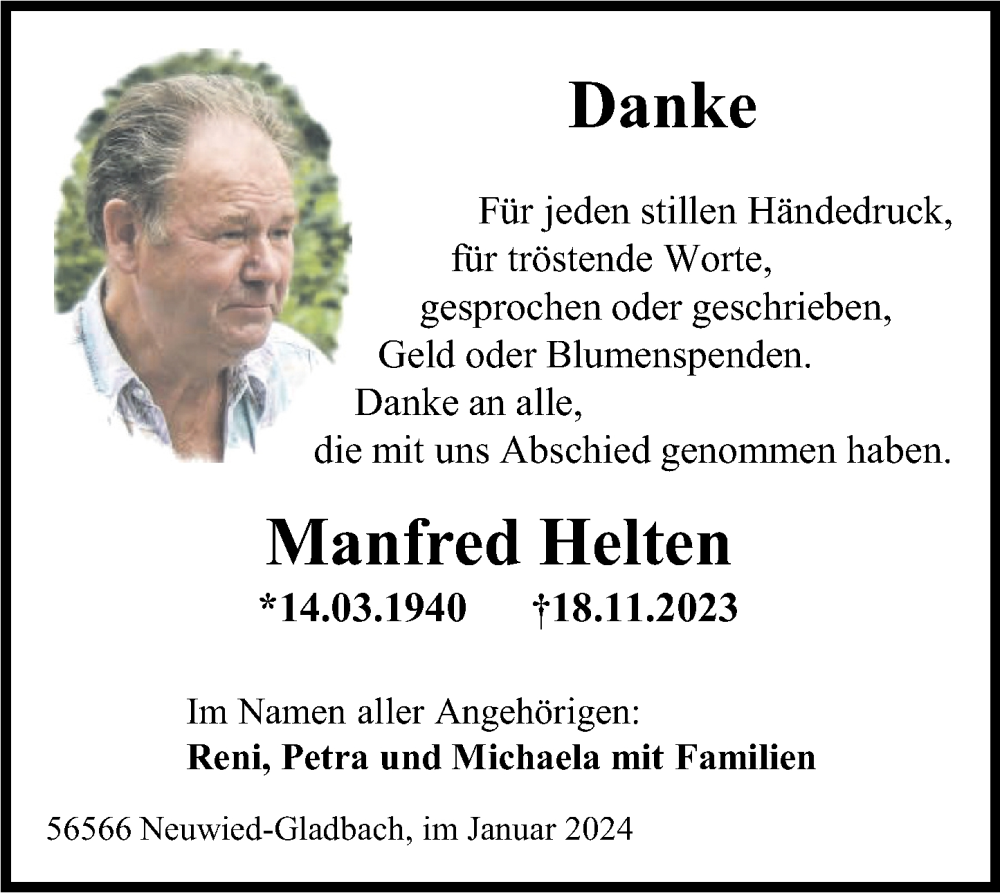 Danke

Für jeden stillen Händedruck,
für tröstende Worte,
gesprochen oder geschrieben,
Geld oder Blumenspenden.
Danke an alle,
die mit uns Abschied genommen haben.

Manfred Helten

*14.03.1940 †18.11.2023

Im Namen aller Angehörigen:
Reni, Petra und Michaela mit Familien

56566 Neuwied-Gladbach, im Januar 2024